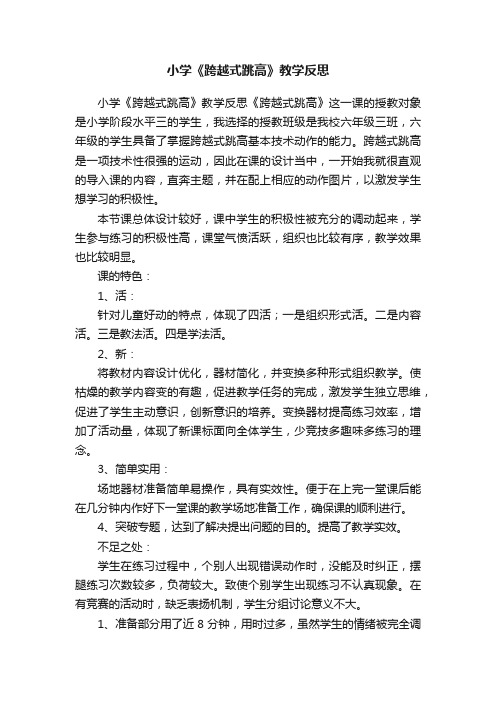 小学《跨越式跳高》教学反思

小学《跨越式跳高》教学反思《跨越式跳高》这一课的授教对象是小学阶段水平三的学生，我选择的授教班级是我校六年级三班，六年级的学生具备了掌握跨越式跳高基本技术动作的能力。跨越式跳高是一项技术性很强的运动，因此在课的设计当中，一开始我就很直观的导入课的内容，直奔主题，并在配上相应的动作图片，以激发学生想学习的积极性。

本节课总体设计较好，课中学生的积极性被充分的调动起来，学生参与练习的积极性高，课堂气愤活跃，组织也比较有序，教学效果也比较明显。

课的特色：

1、活：

针对儿童好动的特点，体现了四活；一是组织形式活。二是内容活。三是教法活。四是学法活。

2、新：

将教材内容设计优化，器材简化，并变换多种形式组织教学。使枯燥的教学内容变的有趣，促进教学任务的完成，激发学生独立思维，促进了学生主动意识，创新意识的培养。变换器材提高练习效率，增加了活动量，体现了新课标面向全体学生，少竞技多趣味多练习的理念。

3、简单实用：

场地器材准备简单易操作，具有实效性。便于在上完一堂课后能在几分钟内作好下一堂课的教学场地准备工作，确保课的顺利进行。

4、突破专题，达到了解决提出问题的目的。提高了教学实效。

不足之处：

学生在练习过程中，个别人出现错误动作时，没能及时纠正，摆腿练习次数较多，负荷较大。致使个别学生出现练习不认真现象。在有竞赛的活动时，缺乏表扬机制，学生分组讨论意义不大。

1、准备部分用了近 8 分钟，用时过多，虽然学生的情绪被完全调